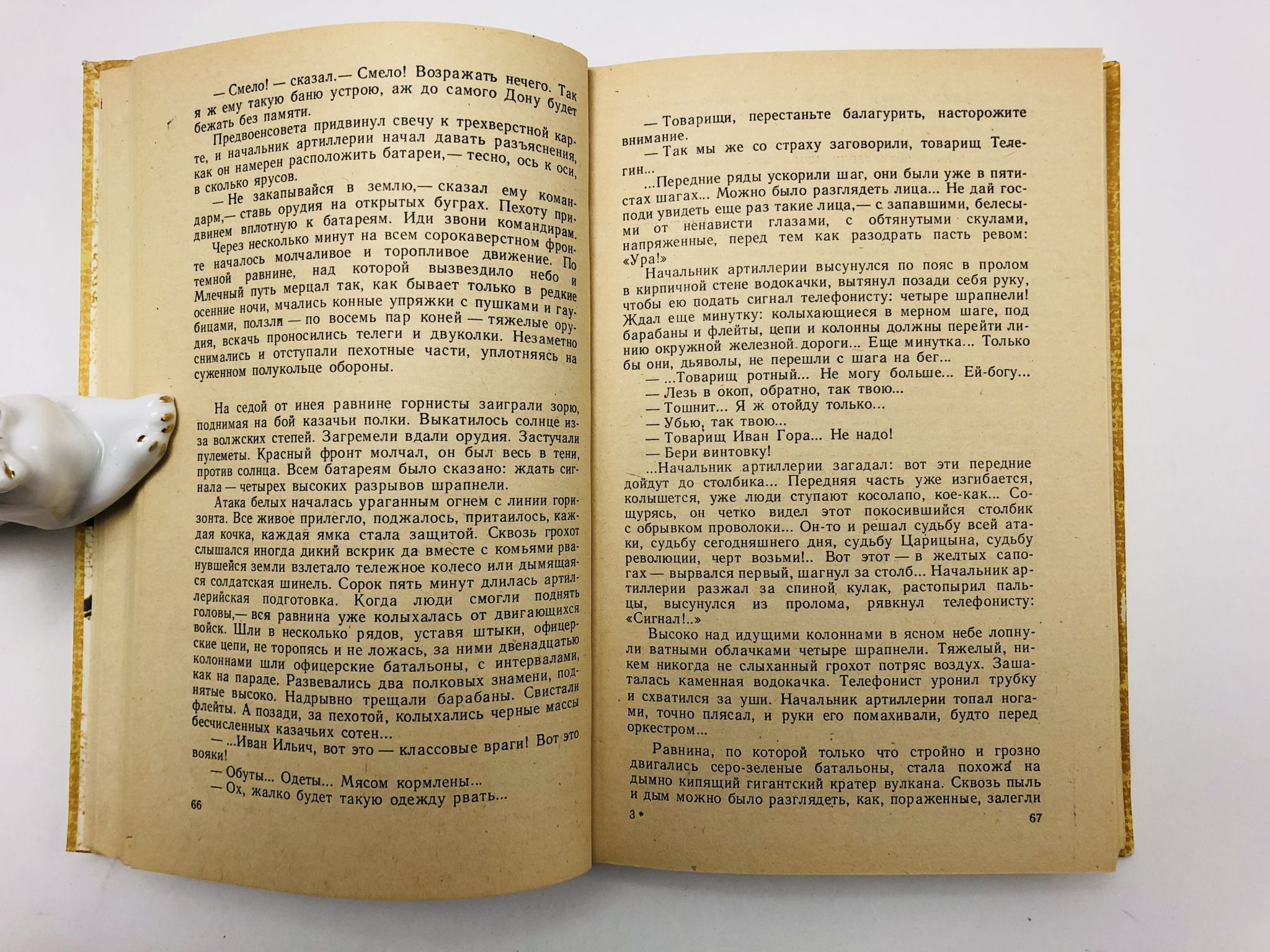 — Смело! — сказал.— Смело! Возражать нечего. Так я ж ему такую баню устрою, аж до самого Дону будет бежать без памяти.

Предвоенсовета придвинул свечу к трехверстной карте, и начальник артиллерии начал давать разъяснения, как он намерен расположить батареи,— тесно, ось к оси, в сколько ярусов.

— Не закапывайся в землю,— сказал ему командарм,— ставь орудия на открытых буграх. Пехоту придвинем вплотную к батареям. Иди звони командирам.

Через несколько минут на всем сорокаверстном фронте началось молчаливое и торопливое движение. По темной равнине, над которой вызвездило небо и Млечный путь мерцал так, как бывает только в редкие осенние ночи, мчались конные упряжки с пушками и гаубицами, ползли — по восемь пар коней — тяжелые орудия, вскачь проносились телеги и двуколки. Незаметно снимались и отступали пехотные части, уплотняясь на суженном полукольце обороны.

На седой от инея равнине горнисты заиграли зорю, поднимая на бой казачьи полки. Выкатилось солнце из-за волжских степей. Загремели вдали орудия. Застучали пулеметы. Красный фронт молчал, он был весь в тени, против солнца. Всем батареям было сказано: ждать сигнала — четырех высоких разрывов шрапнели.

Атака белых началась ураганным огнем с линии горизонта. Все живое прилегло, поджалось, притаилось, каждая кочка, каждая ямка стала защитой. Сквозь грохот слышался иногда дикий вскрик да вместе с комьями рванувшейся земли взлетало тележное колесо или дымящаяся солдатская шинель. Сорок пять минут длилась артиллерийская подготовка. Когда люди смогли поднять головы,— вся равнина уже колыхалась от двигающихся войск. Шли в несколько рядов, уставя штыки, офицерские цепи, не торопясь и не ложась, за ними двенадцатью колоннами шли офицерские батальоны, с интервалами, как на параде. Развевались два полковых знамени, поднятые высоко. Надрывно трещали барабаны. Свистали флейты. А позади, за пехотой, колыхались черные массы бесчисленных казачьих сотен...

— ...Иван Ильич, вот это — классовые враги! Вот это вояки!

— Обуты... Одеты... Мясом кормлены...

— Ох, жалко будет такую одежду рвать...

66

— Товарищи, перестаньте балагурить, насторожите внимание.

— Так мы же со страху заговорили, товарищ Телегин...

...Передние ряды ускорили шаг, они были уже в пятистах шагах... Можно было разглядеть лица... Не дай господи увидеть еще раз такие лица,— с запавшими, белесыми от ненависти глазами, с обтянутыми скулами, напряженные, перед тем как разодрать пасть ревом: «Ура!»

Начальник артиллерии высунулся по пояс в пролом в кирпичной стене водокачки, вытянул позади себя руку, чтобы ею подать сигнал телефонисту: четыре шрапнели! Ждал еще минутку: колыхающиеся в мерном шаге, под барабаны и флейты, цепи и колонны должны перейти линию окружной железной дороги... Еще минутка... Только бы они, дьяволы, не перешли с шага на бег...

— ...Товарищ ротный... Не могу больше... Ей-богу...

— Лезь в окоп, обратно, так твою...

— Тошнит... Я ж отойду только...

— Убью, так твою...

— Товарищ Иван Гора... Не надо!

— Бери винтовку!

...Начальник артиллерии загадал: вот эти передние дойдут до столбика... Передняя часть уже изгибается, колышется, уже люди ступают косолапо, кое-как... Сощурясь, он четко видел этот покосившийся столбик с обрывком проволоки... Он-то и решал судьбу всей атаки, судьбу сегодняшнего дня, судьбу Царицына, судьбу революции, черт возьми!.. Вот этот — в желтых сапогах — вырвался первый, шагнул за столб... Начальник артиллерии разжал за спиной кулак, растопырил пальцы, высунулся из пролома, рявкнул телефонисту: «Сигнал!..»

Высоко над идущими колоннами в ясном небе лопнули ватными облачками четыре шрапнели. Тяжелый, никем никогда не слыханный грохот потряс воздух. Зашаталась каменная водокачка. Телефонист уронил трубку и схватился за уши. Начальник артиллерии топал ногами, точно плясал, и руки его помахивали, будто перед оркестром...

Равнина, по которой только что стройно и грозно двигались серо-зеленые батальоны, стала похожа на дымно кипящий гигантский кратер вулкана. Сквозь пыль и дым можно было разглядеть, как, пораженные, залегли

3*

67